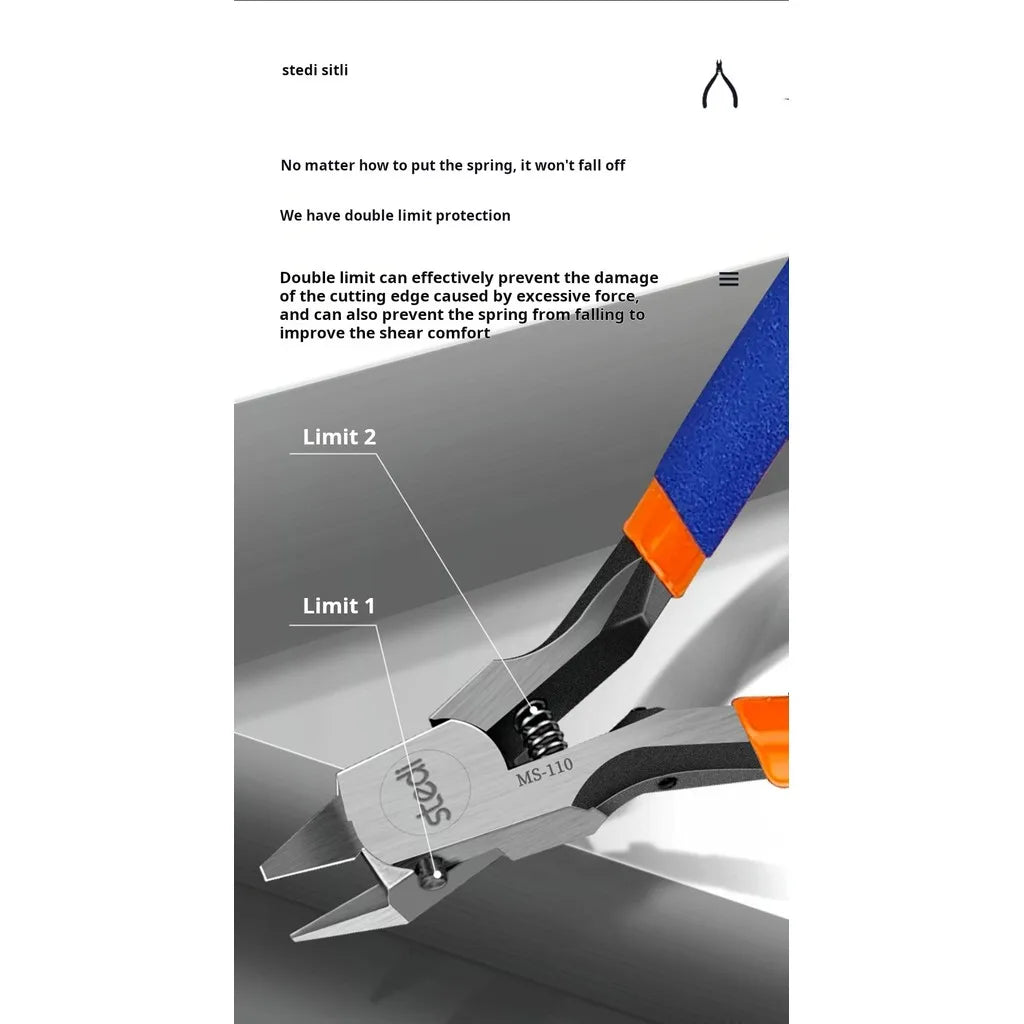 stedi sitli

No matter how to put the spring, it won't fall off

We have double limit protection

Double limit can effectively prevent the damage of the cutting edge caused by excessive force, and can also prevent the spring from falling to improve the shear comfort

Limit 2

Limit 1

stedi

MS-110